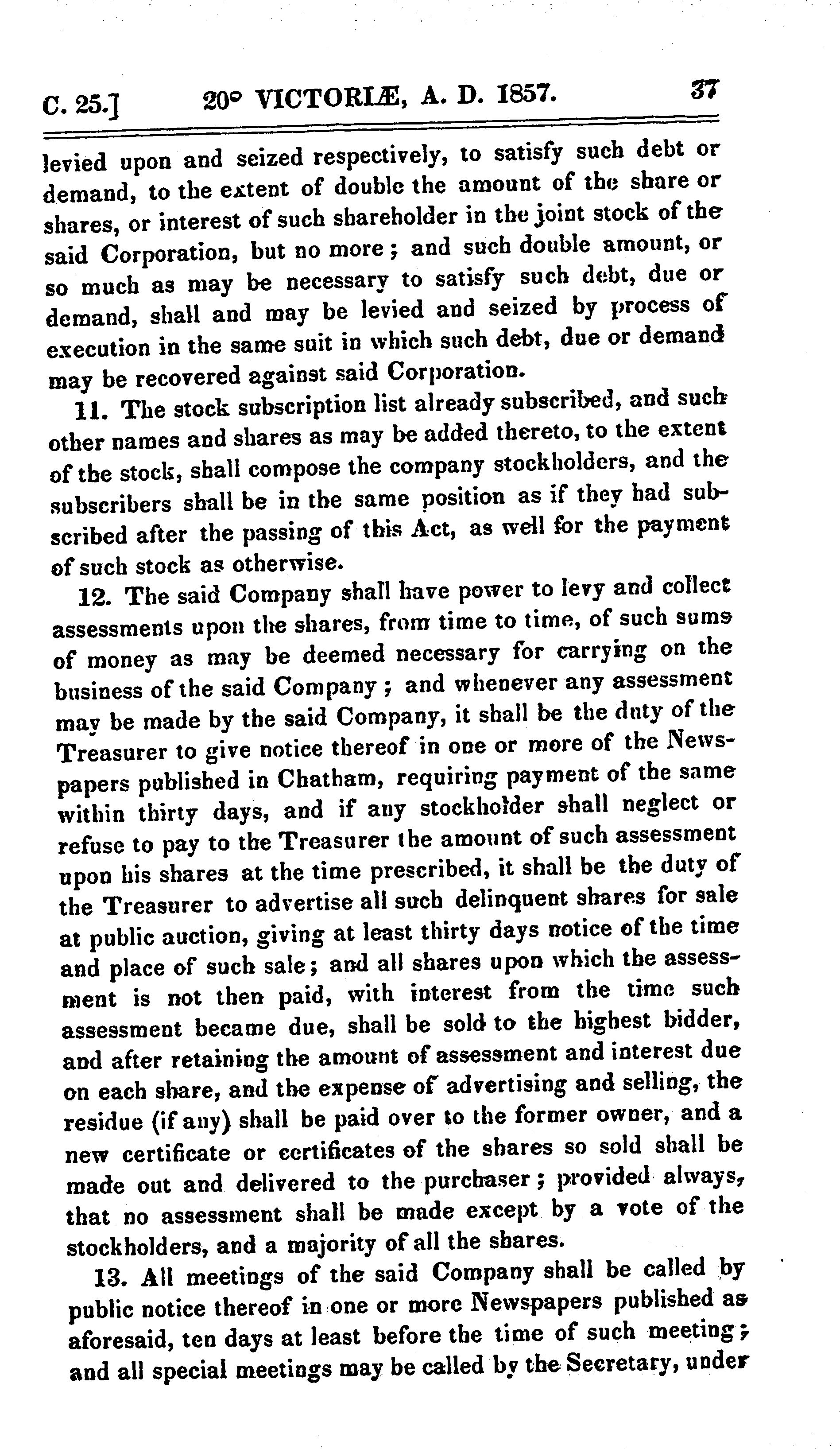 C. 25.] 20° VICTORIÆ, A. D. 1857. 37

levied upon and seized respectively, to satisfy such debt or demand, to the extent of double the amount of the share or shares, or interest of such shareholder in the joint stock of the said Corporation, but no more; and such double amount, or so much as may be necessary to satisfy such debt, due or demand, shall and may be levied and seized by process of execution in the same suit in which such debt, due or demand may be recovered against said Corporation.

11. The stock subscription list already subscribed, and such other names and shares as may be added thereto, to the extent of the stock, shall compose the company stockholders, and the subscribers shall be in the same position as if they had subscribed after the passing of this Act, as well for the payment of such stock as otherwise.

12. The said Company shall have power to levy and collect assessments upon the shares, from time to time, of such sums of money as may be deemed necessary for carrying on the business of the said Company; and whenever any assessment may be made by the said Company, it shall be the duty of the Treasurer to give notice thereof in one or more of the Newspapers published in Chatham, requiring payment of the same within thirty days, and if any stockholder shall neglect or refuse to pay to the Treasurer the amount of such assessment upon his shares at the time prescribed, it shall be the duty of the Treasurer to advertise all such delinquent shares for sale at public auction, giving at least thirty days notice of the time and place of such sale; and all shares upon which the assessment is not then paid, with interest from the time such assessment became due, shall be sold to the highest bidder, and after retaining the amount of assessment and interest due on each share, and the expense of advertising and selling, the residue (if any) shall be paid over to the former owner, and a new certificate or certificates of the shares so sold shall be made out and delivered to the purchaser; provided always, that no assessment shall be made except by a vote of the stockholders, and a majority of all the shares.

13. All meetings of the said Company shall be called by public notice thereof in one or more Newspapers published as aforesaid, ten days at least before the time of such meeting; and all special meetings may be called by the Secretary, under